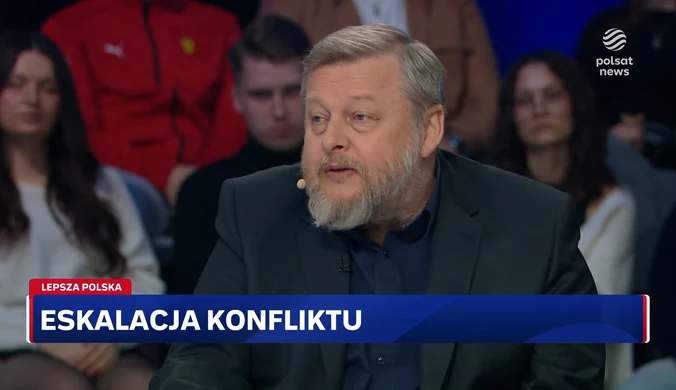 polsat news

LEPSZA POLSKA

ESKALACJA KONFLIKTU